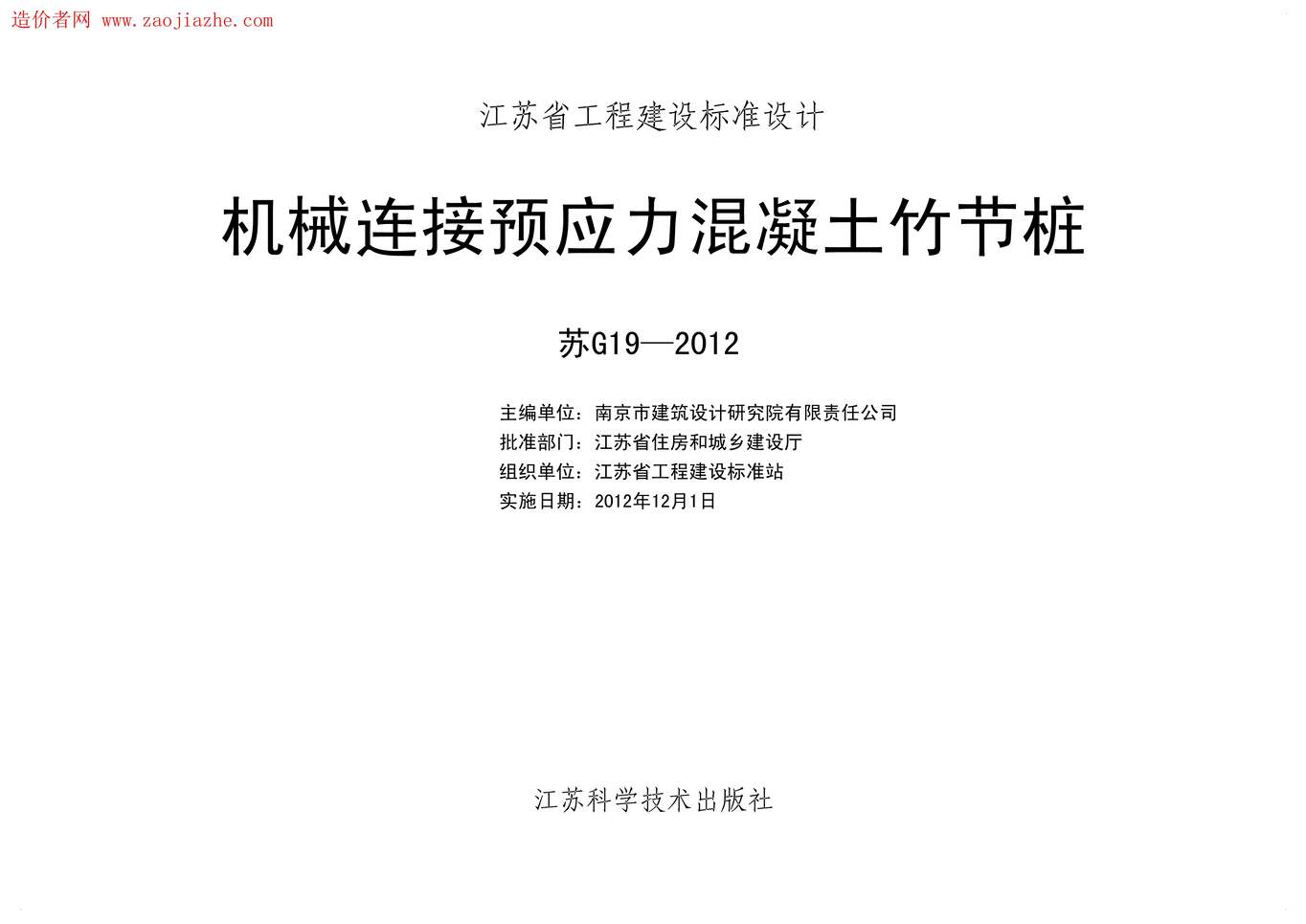 造价者网 www.zaojiazhe.com

江苏省工程建设标准设计

机械连接预应力混凝土竹节桩

苏G19—2012

主编单位：南京市建筑设计研究院有限责任公司
批准部门：江苏省住房和城乡建设厅
组织单位：江苏省工程建设标准站
实施日期：2012年12月1日

江苏科学技术出版社